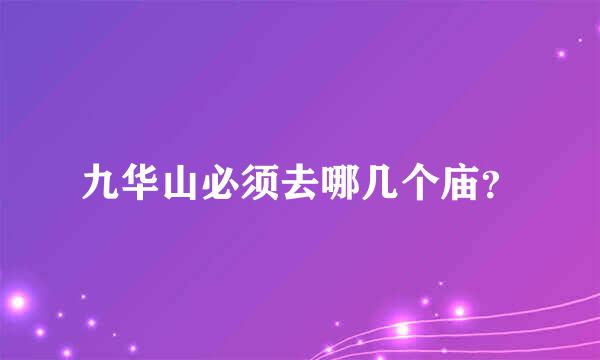 九华山必须去哪几个庙?